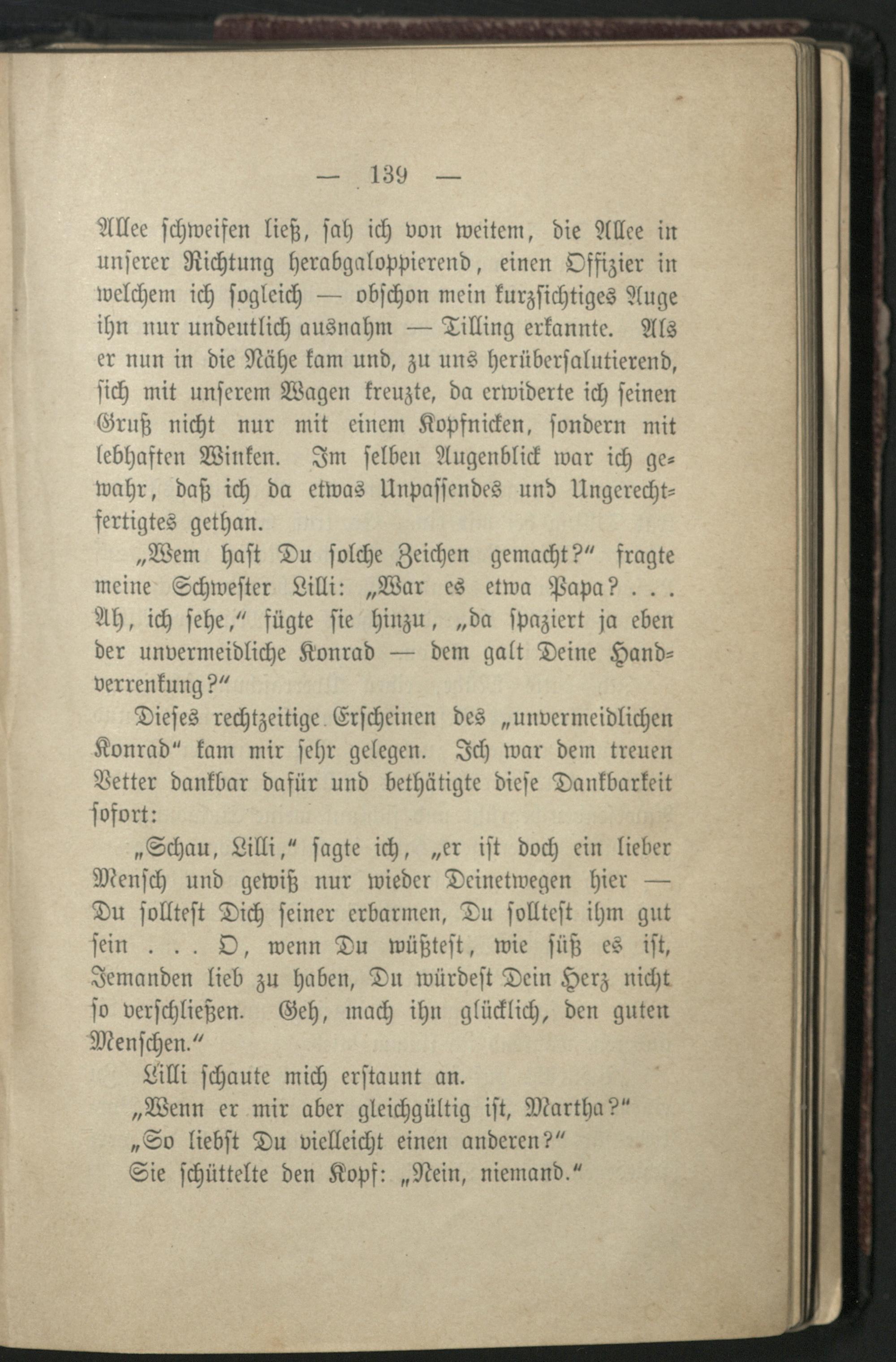 — 139 —

Allee schweifen ließ, sah ich von weitem, die Allee in unserer Richtung herabgaloppierend, einen Offizier in welchem ich sogleich — obschon mein kurzsichtiges Auge ihn nur undeutlich ausnahm — Tilling erkannte. Als er nun in die Nähe kam und, zu uns herübersalutierend, sich mit unserem Wagen kreuzte, da erwiderte ich seinen Gruß nicht nur mit einem Kopfnicken, sondern mit lebhaften Winken. Im selben Augenblick war ich gewahr, daß ich da etwas Unpassendes und Ungerechtfertigtes gethan.

„Wem hast Du solche Zeichen gemacht?“ fragte meine Schwester Lilli: „War es etwa Papa? . . . Ah, ich sehe,“ fügte sie hinzu, „da spaziert ja eben der unvermeidliche Konrad — dem galt Deine Handverrenkung?“

Dieses rechtzeitige Erscheinen des „unvermeidlichen Konrad“ kam mir sehr gelegen. Ich war dem treuen Vetter dankbar dafür und bethätigte diese Dankbarkeit sofort:

„Schau, Lilli,“ sagte ich, „er ist doch ein lieber Mensch und gewiß nur wieder Deinetwegen hier — Du solltest Dich seiner erbarmen, Du solltest ihm gut sein . . . O, wenn Du wüßtest, wie süß es ist, Jemanden lieb zu haben, Du würdest Dein Herz nicht so verschließen. Geh, mach ihn glücklich, den guten Menschen.“

Lilli schaute mich erstaunt an.

„Wenn er mir aber gleichgültig ist, Martha?“

„So liebst Du vielleicht einen anderen?“

Sie schüttelte den Kopf: „Nein, niemand.“